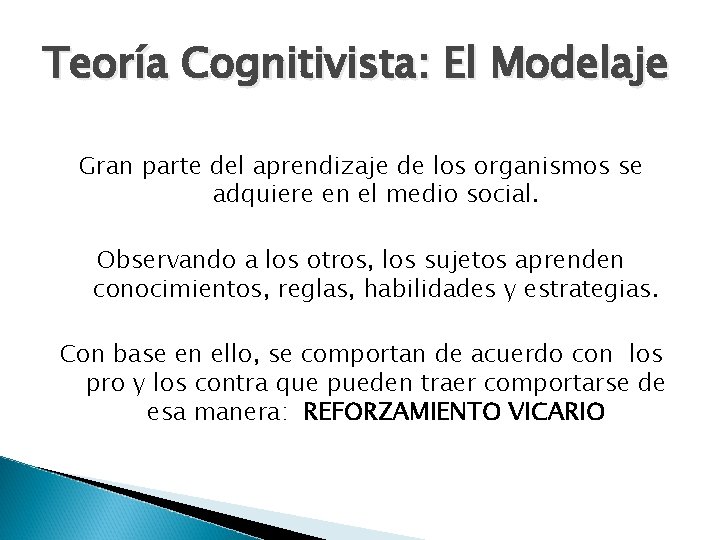 Teoría Cognitivista: El Modelaje

Gran parte del aprendizaje de los organismos se adquiere en el medio social.

Observando a los otros, los sujetos aprenden conocimientos, reglas, habilidades y estrategias.

Con base en ello, se comportan de acuerdo con los pro y los contra que pueden traer comportarse de esa manera: REFORZAMIENTO VICARIO